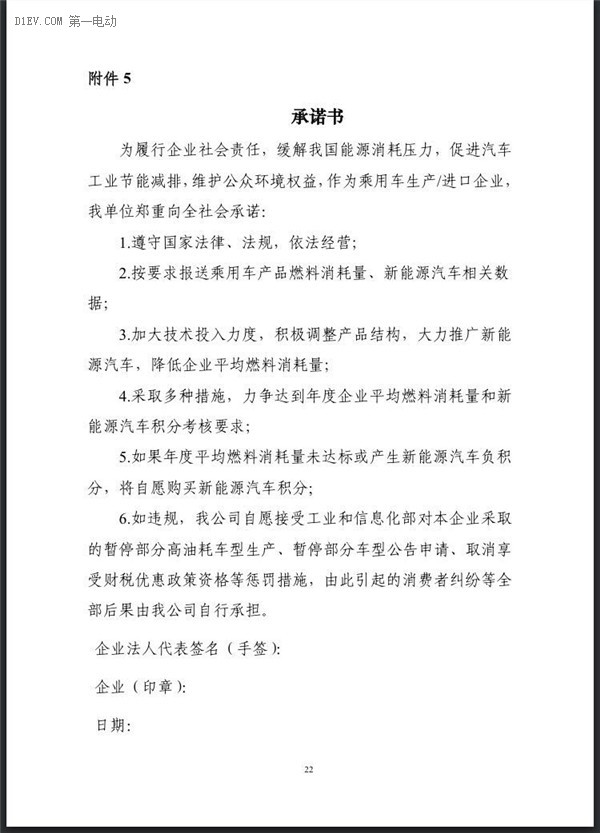 D1EV.COM 第一电动

附件 5

承诺书

为履行企业社会责任，缓解我国能源消耗压力，促进汽车工业节能减排，维护公众环境权益，作为乘用车生产/进口企业，我单位郑重向全社会承诺：

1.遵守国家法律、法规，依法经营；

2.按要求报送乘用车产品燃料消耗量、新能源汽车相关数据；

3.加大技术投入力度，积极调整产品结构，大力推广新能源汽车，降低企业平均燃料消耗量；

4.采取多种措施，力争达到年度企业平均燃料消耗量和新能源汽车积分考核要求；

5.如果年度平均燃料消耗量未达标或产生新能源汽车负积分，将自愿购买新能源汽车积分；

6.如违规，我公司自愿接受工业和信息化部对本企业采取的暂停部分高油耗车型生产、暂停部分车型公告申请、取消享受财税优惠政策资格等惩罚措施，由此引起的消费者纠纷等全部后果由我公司自行承担。

企业法人代表签名（手签）：

企业（印章）：

日期：

22